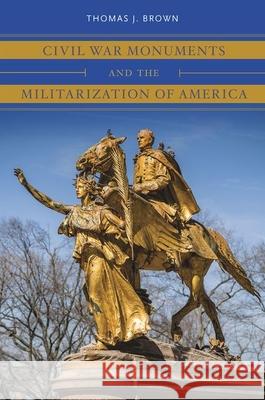 THOMAS J. BROWN

CIVIL WAR MONUMENTS

AND THE

MILITARIZATION OF AMERICA

Kraina Książek